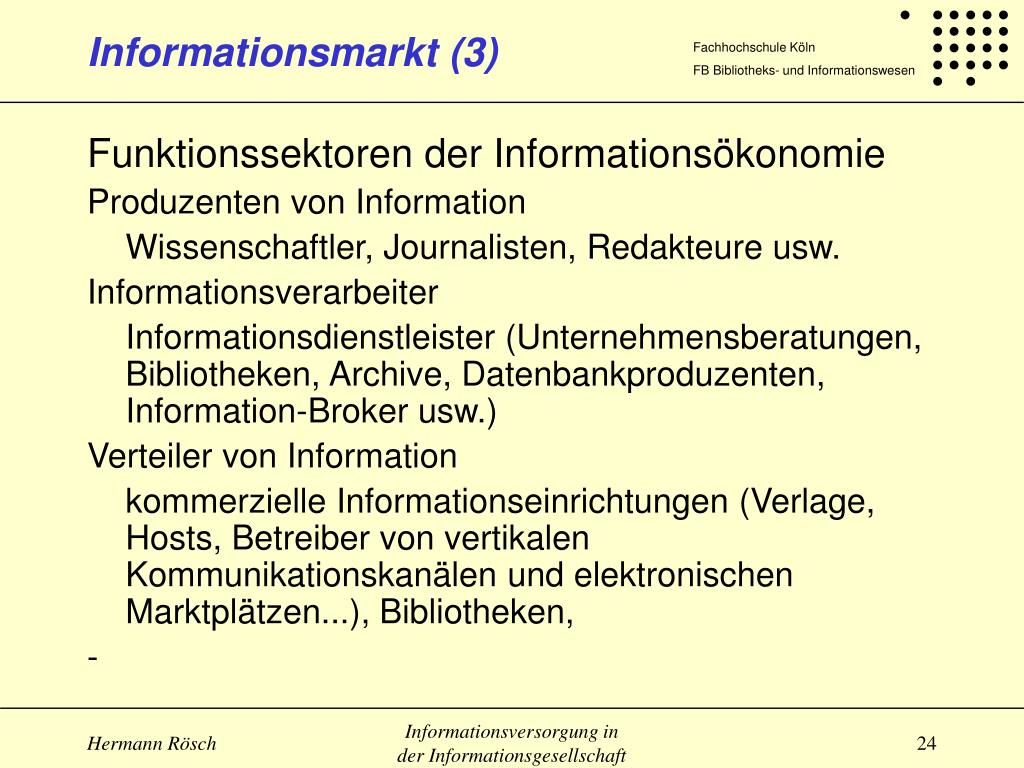 Informationsmarkt (3)

Fachhochschule Köln
FB Bibliotheks- und Informationswesen

Funktionssektoren der Informationsökonomie

Produzenten von Information

Wissenschaftler, Journalisten, Redakteure usw.

Informationsverarbeiter

Informationsdienstleister (Unternehmensberatungen, Bibliotheken, Archive, Datenbankproduzenten, Information-Broker usw.)

Verteiler von Information

kommerzielle Informationseinrichtungen (Verlage, Hosts, Betreiber von vertikalen Kommunikationskanälen und elektronischen Marktplätzen...), Bibliotheken,

-

Hermann Rösch

Informationsversorgung in der Informationsgesellschaft

24